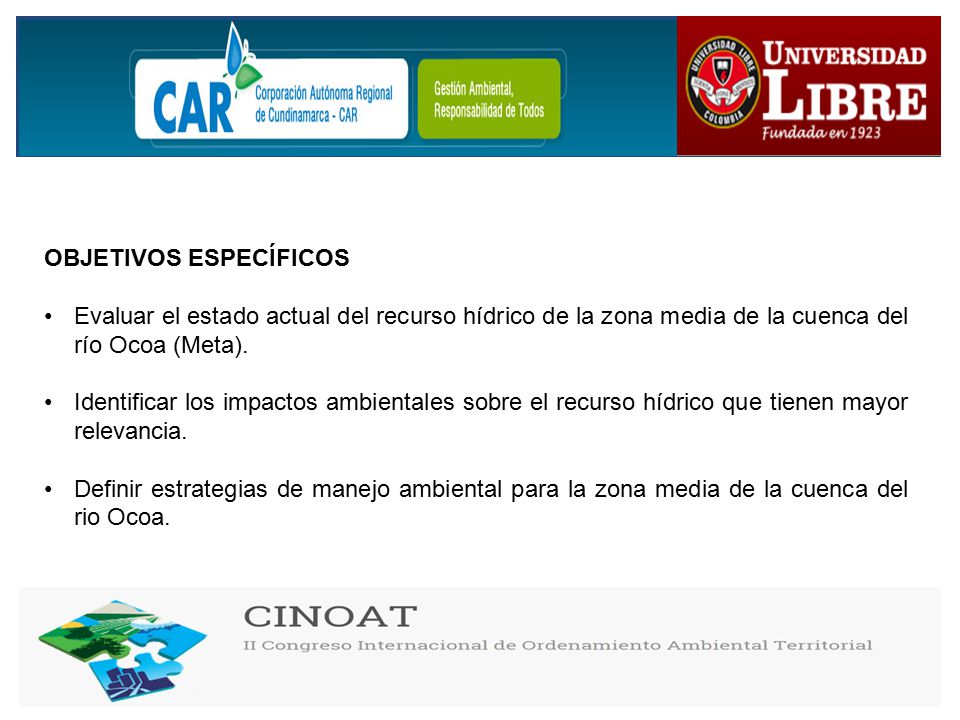 CAR Corporación Autónoma Regional de Cundinamarca - CAR

Gestión Ambiental, Responsabilidad de Todos

UNIVERSIDAD LIBRE COLOMBIA

UNIVERSIDAD LIBRE
Fundada en 1923

OBJETIVOS ESPECÍFICOS

• Evaluar el estado actual del recurso hídrico de la zona media de la cuenca del río Ocoa (Meta).

• Identificar los impactos ambientales sobre el recurso hídrico que tienen mayor relevancia.

• Definir estrategias de manejo ambiental para la zona media de la cuenca del rio Ocoa.

CINOAT
II Congreso Internacional de Ordenamiento Ambiental Territorial